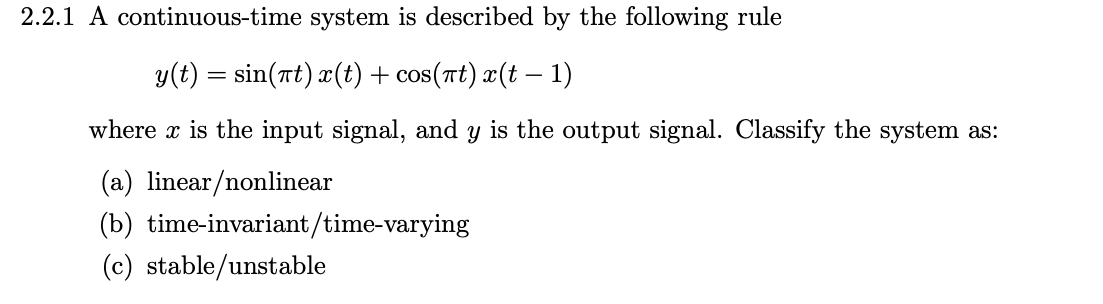 2.2.1 A continuous-time system is described by the following rule

$y(t) = \sin(\pi t)\, x(t) + \cos(\pi t)\, x(t-1)$

where $x$ is the input signal, and $y$ is the output signal. Classify the system as:

(a) linear/nonlinear

(b) time-invariant/time-varying

(c) stable/unstable